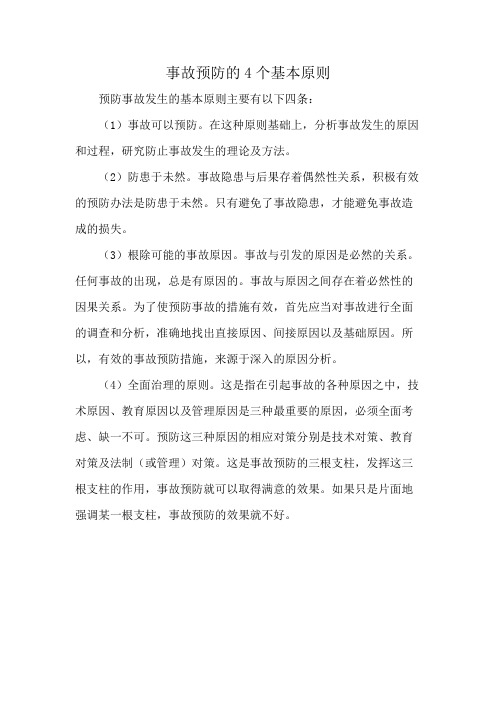 事故预防的 4 个基本原则

预防事故发生的基本原则主要有以下四条：

（1）事故可以预防。在这种原则基础上，分析事故发生的原因和过程，研究防止事故发生的理论及方法。

（2）防患于未然。事故隐患与后果存着偶然性关系，积极有效的预防办法是防患于未然。只有避免了事故隐患，才能避免事故造成的损失。

（3）根除可能的事故原因。事故与引发的原因是必然的关系。任何事故的出现，总是有原因的。事故与原因之间存在着必然性的因果关系。为了使预防事故的措施有效，首先应当对事故进行全面的调查和分析，准确地找出直接原因、间接原因以及基础原因。所以，有效的事故预防措施，来源于深入的原因分析。

（4）全面治理的原则。这是指在引起事故的各种原因之中，技术原因、教育原因以及管理原因是三种最重要的原因，必须全面考虑、缺一不可。预防这三种原因的相应对策分别是技术对策、教育对策及法制（或管理）对策。这是事故预防的三根支柱，发挥这三根支柱的作用，事故预防就可以取得满意的效果。如果只是片面地强调某一根支柱，事故预防的效果就不好。